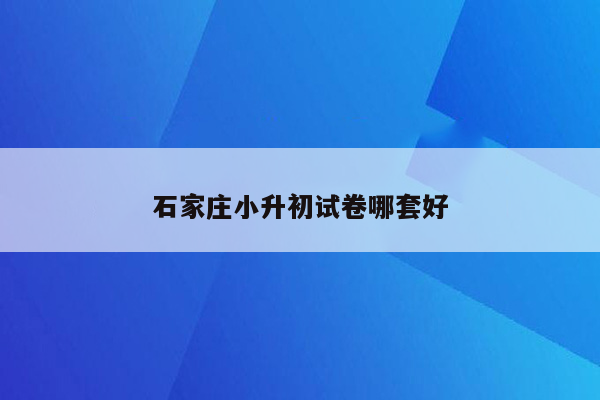 石家庄小升初试卷哪套好